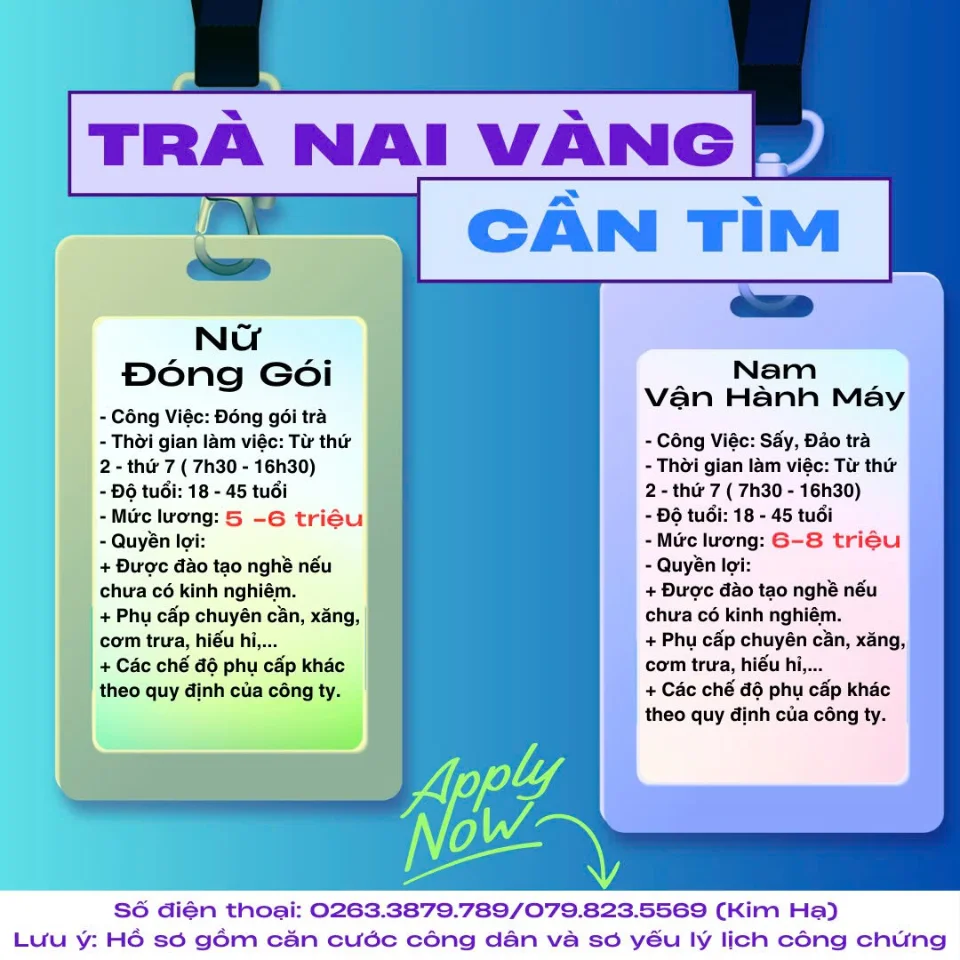 TRÀ NAI VÀNG

CẦN TÌM

Nữ
Đóng Gói

- Công Việc: Đóng gói trà
- Thời gian làm việc: Từ thứ 2 - thứ 7 ( 7h30 - 16h30)
- Độ tuổi: 18 - 45 tuổi
- Mức lương: 5 -6 triệu
- Quyền lợi:
+ Được đào tạo nghề nếu chưa có kinh nghiệm.
+ Phụ cấp chuyên cần, xăng, cơm trưa, hiếu hỉ,...
+ Các chế độ phụ cấp khác theo quy định của công ty.

Nam
Vận Hành Máy

- Công Việc: Sấy, Đảo trà
- Thời gian làm việc: Từ thứ 2 - thứ 7 ( 7h30 - 16h30)
- Độ tuổi: 18 - 45 tuổi
- Mức lương: 6-8 triệu
- Quyền lợi:
+ Được đào tạo nghề nếu chưa có kinh nghiệm.
+ Phụ cấp chuyên cần, xăng, cơm trưa, hiếu hỉ,...
+ Các chế độ phụ cấp khác theo quy định của công ty.

Apply
Now

Số điện thoại: 0263.3879.789/079.823.5569 (Kim Hạ)
Lưu ý: Hồ sơ gồm căn cước công dân và sơ yếu lý lịch công chứng